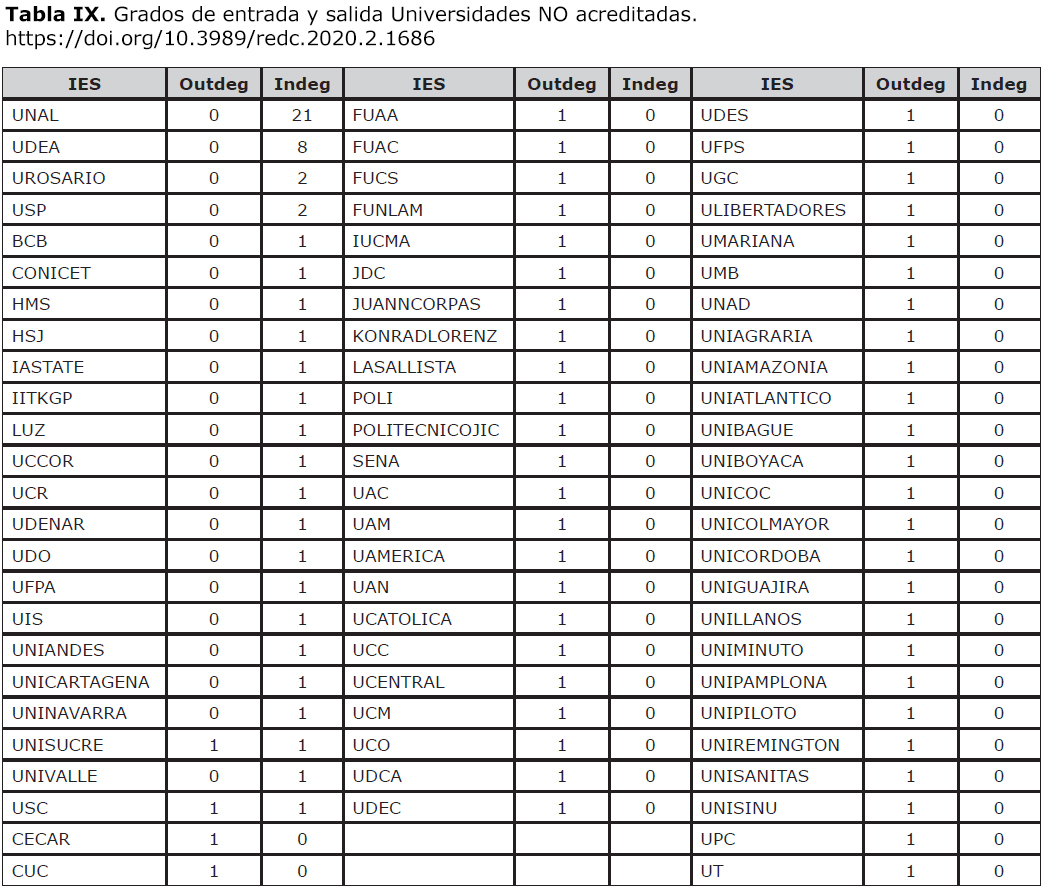 **Tabla IX.** Grados de entrada y salida Universidades NO acreditadas. https://doi.org/10.3989/redc.2020.2.1686

| IES | Outdeg | Indeg | IES | Outdeg | Indeg | IES | Outdeg | Indeg |
|---|---|---|---|---|---|---|---|---|
| UNAL | 0 | 21 | FUAA | 1 | 0 | UDES | 1 | 0 |
| UDEA | 0 | 8 | FUAC | 1 | 0 | UFPS | 1 | 0 |
| UROSARIO | 0 | 2 | FUCS | 1 | 0 | UGC | 1 | 0 |
| USP | 0 | 2 | FUNLAM | 1 | 0 | ULIBERTADORES | 1 | 0 |
| BCB | 0 | 1 | IUCMA | 1 | 0 | UMARIANA | 1 | 0 |
| CONICET | 0 | 1 | JDC | 1 | 0 | UMB | 1 | 0 |
| HMS | 0 | 1 | JUANNCORPAS | 1 | 0 | UNAD | 1 | 0 |
| HSJ | 0 | 1 | KONRADLORENZ | 1 | 0 | UNIAGRARIA | 1 | 0 |
| IASTATE | 0 | 1 | LASALLISTA | 1 | 0 | UNIAMAZONIA | 1 | 0 |
| IITKGP | 0 | 1 | POLI | 1 | 0 | UNIATLANTICO | 1 | 0 |
| LUZ | 0 | 1 | POLITECNICOJIC | 1 | 0 | UNIBAGUE | 1 | 0 |
| UCCOR | 0 | 1 | SENA | 1 | 0 | UNIBOYACA | 1 | 0 |
| UCR | 0 | 1 | UAC | 1 | 0 | UNICOC | 1 | 0 |
| UDENAR | 0 | 1 | UAM | 1 | 0 | UNICOLMAYOR | 1 | 0 |
| UDO | 0 | 1 | UAMERICA | 1 | 0 | UNICORDOBA | 1 | 0 |
| UFPA | 0 | 1 | UAN | 1 | 0 | UNIGUAJIRA | 1 | 0 |
| UIS | 0 | 1 | UCATOLICA | 1 | 0 | UNILLANOS | 1 | 0 |
| UNIANDES | 0 | 1 | UCC | 1 | 0 | UNIMINUTO | 1 | 0 |
| UNICARTAGENA | 0 | 1 | UCENTRAL | 1 | 0 | UNIPAMPLONA | 1 | 0 |
| UNINAVARRA | 0 | 1 | UCM | 1 | 0 | UNIPILOTO | 1 | 0 |
| UNISUCRE | 1 | 1 | UCO | 1 | 0 | UNIREMINGTON | 1 | 0 |
| UNIVALLE | 0 | 1 | UDCA | 1 | 0 | UNISANITAS | 1 | 0 |
| USC | 1 | 1 | UDEC | 1 | 0 | UNISINU | 1 | 0 |
| CECAR | 1 | 0 | | | | UPC | 1 | 0 |
| CUC | 1 | 0 | | | | UT | 1 | 0 |